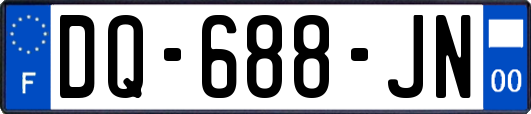 F
DQ-688-JN
00